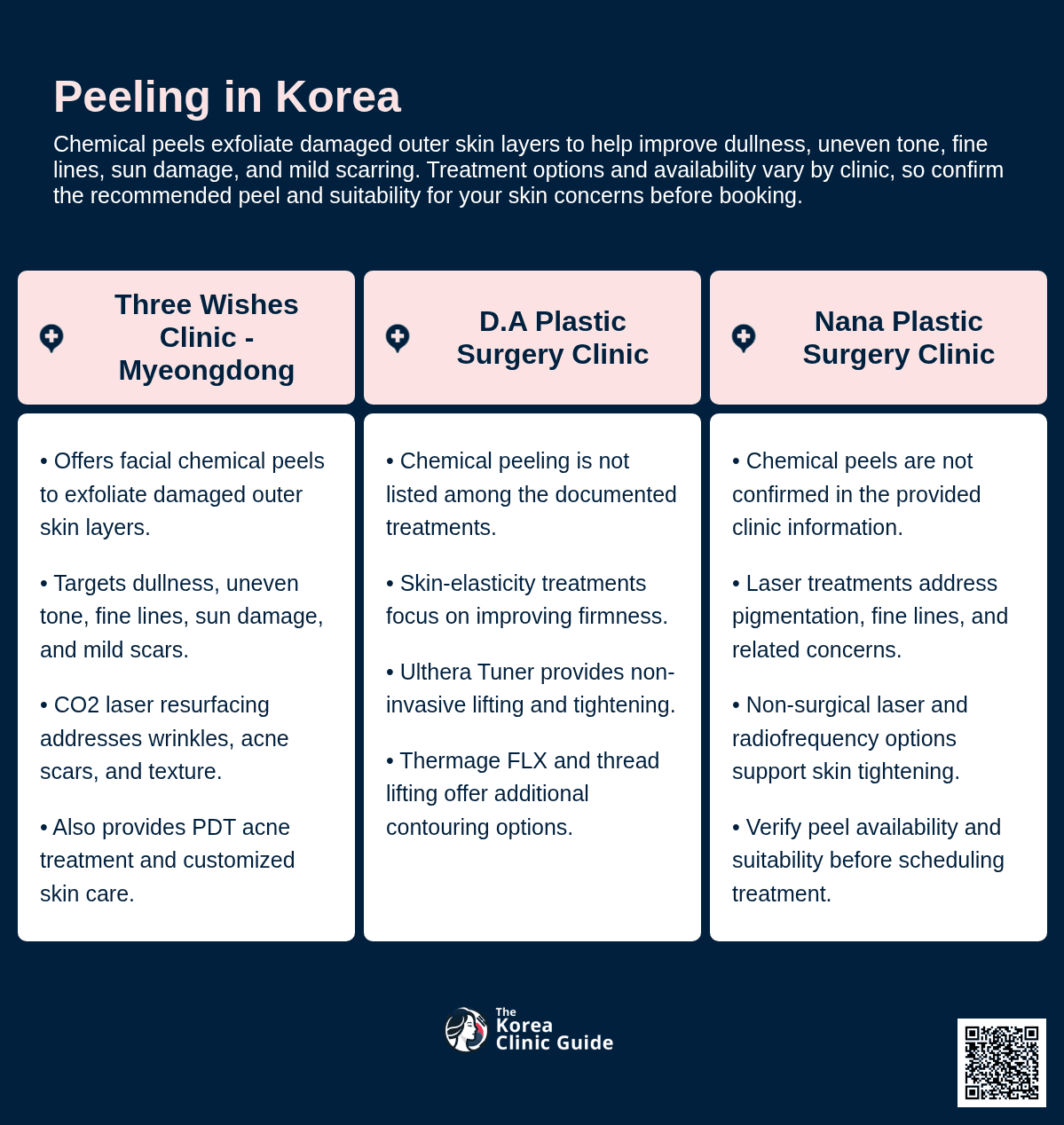 Peeling in Korea

Chemical peels exfoliate damaged outer skin layers to help improve dullness, uneven tone, fine lines, sun damage, and mild scarring. Treatment options and availability vary by clinic, so confirm the recommended peel and suitability for your skin concerns before booking.

Three Wishes Clinic - Myeongdong

• Offers facial chemical peels to exfoliate damaged outer skin layers.

• Targets dullness, uneven tone, fine lines, sun damage, and mild scars.

• CO2 laser resurfacing addresses wrinkles, acne scars, and texture.

• Also provides PDT acne treatment and customized skin care.

D.A Plastic Surgery Clinic

• Chemical peeling is not listed among the documented treatments.

• Skin-elasticity treatments focus on improving firmness.

• Ulthera Tuner provides non-invasive lifting and tightening.

• Thermage FLX and thread lifting offer additional contouring options.

Nana Plastic Surgery Clinic

• Chemical peels are not confirmed in the provided clinic information.

• Laser treatments address pigmentation, fine lines, and related concerns.

• Non-surgical laser and radiofrequency options support skin tightening.

• Verify peel availability and suitability before scheduling treatment.

The Korea Clinic Guide